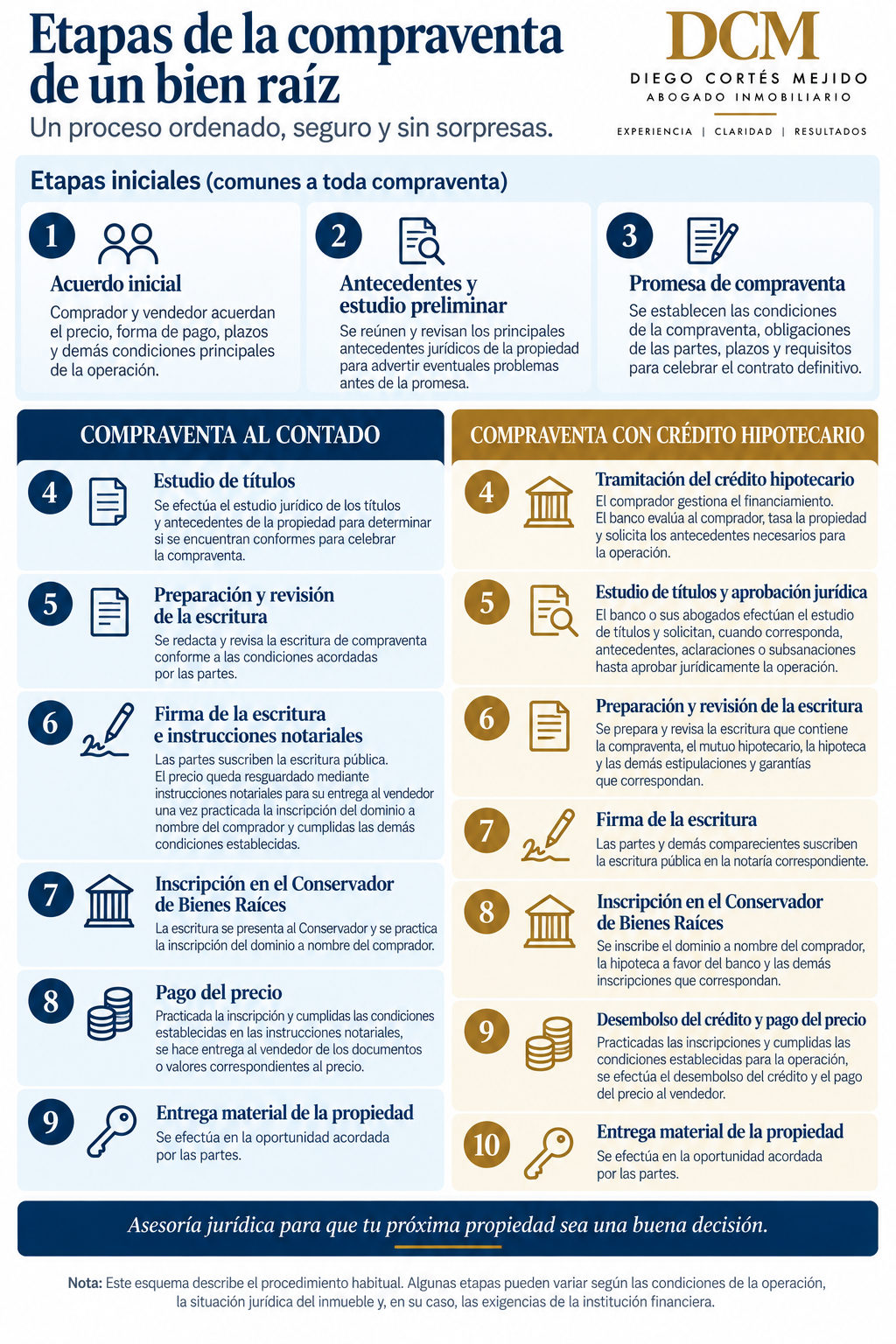 Etapas de la compraventa de un bien raíz

Un proceso ordenado, seguro y sin sorpresas.

DCM
DIEGO CORTÉS MEJIDO
ABOGADO INMOBILIARIO
EXPERIENCIA | CLARIDAD | RESULTADOS

Etapas iniciales (comunes a toda compraventa)

1
Acuerdo inicial
Comprador y vendedor acuerdan el precio, forma de pago, plazos y demás condiciones principales de la operación.

2
Antecedentes y estudio preliminar
Se reúnen y revisan los principales antecedentes jurídicos de la propiedad para advertir eventuales problemas antes de la promesa.

3
Promesa de compraventa
Se establecen las condiciones de la compraventa, obligaciones de las partes, plazos y requisitos para celebrar el contrato definitivo.

COMPRAVENTA AL CONTADO

4
Estudio de títulos
Se efectúa el estudio jurídico de los títulos y antecedentes de la propiedad para determinar si se encuentran conformes para celebrar la compraventa.

5
Preparación y revisión de la escritura
Se redacta y revisa la escritura de compraventa conforme a las condiciones acordadas por las partes.

6
Firma de la escritura e instrucciones notariales
Las partes suscriben la escritura pública. El precio queda resguardado mediante instrucciones notariales para su entrega al vendedor una vez practicada la inscripción del dominio a nombre del comprador y cumplidas las demás condiciones establecidas.

7
Inscripción en el Conservador de Bienes Raíces
La escritura se presenta al Conservador y se practica la inscripción del dominio a nombre del comprador.

8
Pago del precio
Practicada la inscripción y cumplidas las condiciones establecidas en las instrucciones notariales, se hace entrega al vendedor de los documentos o valores correspondientes al precio.

9
Entrega material de la propiedad
Se efectúa en la oportunidad acordada por las partes.

COMPRAVENTA CON CRÉDITO HIPOTECARIO

4
Tramitación del crédito hipotecario
El comprador gestiona el financiamiento. El banco evalúa al comprador, tasa la propiedad y solicita los antecedentes necesarios para la operación.

5
Estudio de títulos y aprobación jurídica
El banco o sus abogados efectúan el estudio de títulos y solicitan, cuando corresponda, antecedentes, aclaraciones o subsanaciones hasta aprobar jurídicamente la operación.

6
Preparación y revisión de la escritura
Se prepara y revisa la escritura que contiene la compraventa, el mutuo hipotecario, la hipoteca y las demás estipulaciones y garantías que correspondan.

7
Firma de la escritura
Las partes y demás comparecientes suscriben la escritura pública en la notaría correspondiente.

8
Inscripción en el Conservador de Bienes Raíces
Se inscribe el dominio a nombre del comprador, la hipoteca a favor del banco y las demás inscripciones que correspondan.

9
Desembolso del crédito y pago del precio
Practicadas las inscripciones y cumplidas las condiciones establecidas para la operación, se efectúa el desembolso del crédito y el pago del precio al vendedor.

10
Entrega material de la propiedad
Se efectúa en la oportunidad acordada por las partes.

Asesoría jurídica para que tu próxima propiedad sea una buena decisión.

Nota: Este esquema describe el procedimiento habitual. Algunas etapas pueden variar según las condiciones de la operación, la situación jurídica del inmueble y, en su caso, las exigencias de la institución financiera.